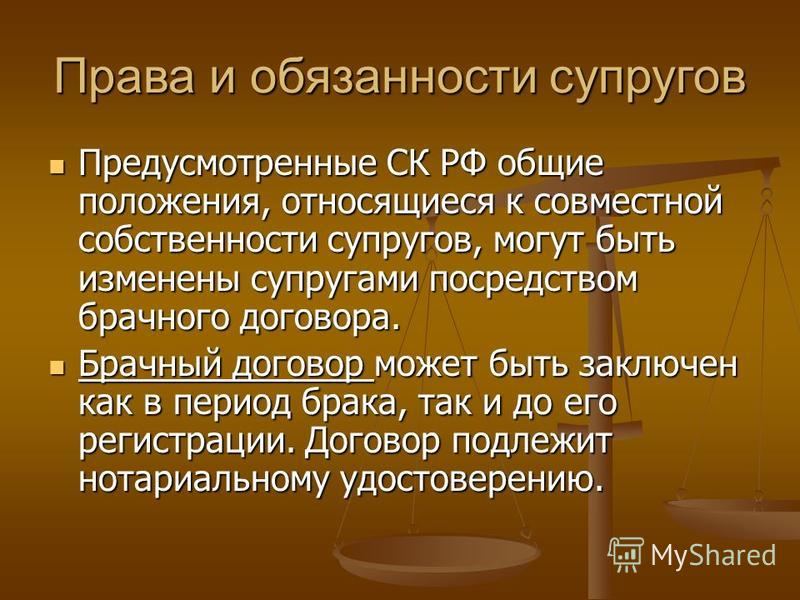 Права и обязанности супругов

Предусмотренные СК РФ общие положения, относящиеся к совместной собственности супругов, могут быть изменены супругами посредством брачного договора.

Брачный договор может быть заключен как в период брака, так и до его регистрации. Договор подлежит нотариальному удостоверению.

MyShared